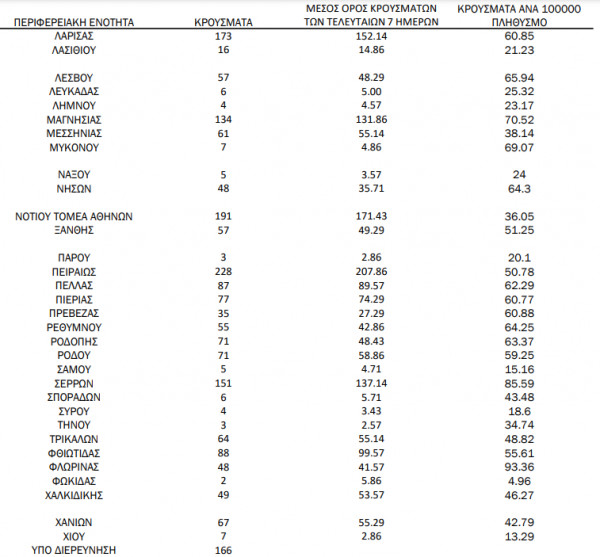 | ΠΕΡΙΦΕΡΕΙΑΚΗ ΕΝΟΤΗΤΑ | ΚΡΟΥΣΜΑΤΑ | ΜΕΣΟΣ ΟΡΟΣ ΚΡΟΥΣΜΑΤΩΝ ΤΩΝ ΤΕΛΕΥΤΑΙΩΝ 7 ΗΜΕΡΩΝ | ΚΡΟΥΣΜΑΤΑ ΑΝΑ 100000 ΠΛΗΘΥΣΜΟ |
|---|---|---|---|
| ΛΑΡΙΣΑΣ | 173 | 152.14 | 60.85 |
| ΛΑΣΙΘΙΟΥ | 16 | 14.86 | 21.23 |
| ΛΕΣΒΟΥ | 57 | 48.29 | 65.94 |
| ΛΕΥΚΑΔΑΣ | 6 | 5.00 | 25.32 |
| ΛΗΜΝΟΥ | 4 | 4.57 | 23.17 |
| ΜΑΓΝΗΣΙΑΣ | 134 | 131.86 | 70.52 |
| ΜΕΣΣΗΝΙΑΣ | 61 | 55.14 | 38.14 |
| ΜΥΚΟΝΟΥ | 7 | 4.86 | 69.07 |
| ΝΑΞΟΥ | 5 | 3.57 | 24 |
| ΝΗΣΩΝ | 48 | 35.71 | 64.3 |
| ΝΟΤΙΟΥ ΤΟΜΕΑ ΑΘΗΝΩΝ | 191 | 171.43 | 36.05 |
| ΞΑΝΘΗΣ | 57 | 49.29 | 51.25 |
| ΠΑΡΟΥ | 3 | 2.86 | 20.1 |
| ΠΕΙΡΑΙΩΣ | 228 | 207.86 | 50.78 |
| ΠΕΛΛΑΣ | 87 | 89.57 | 62.29 |
| ΠΙΕΡΙΑΣ | 77 | 74.29 | 60.77 |
| ΠΡΕΒΕΖΑΣ | 35 | 27.29 | 60.88 |
| ΡΕΘΥΜΝΟΥ | 55 | 42.86 | 64.25 |
| ΡΟΔΟΠΗΣ | 71 | 48.43 | 63.37 |
| ΡΟΔΟΥ | 71 | 58.86 | 59.25 |
| ΣΑΜΟΥ | 5 | 4.71 | 15.16 |
| ΣΕΡΡΩΝ | 151 | 137.14 | 85.59 |
| ΣΠΟΡΑΔΩΝ | 6 | 5.71 | 43.48 |
| ΣΥΡΟΥ | 4 | 3.43 | 18.6 |
| ΤΗΝΟΥ | 3 | 2.57 | 34.74 |
| ΤΡΙΚΑΛΩΝ | 64 | 55.14 | 48.82 |
| ΦΘΙΩΤΙΔΑΣ | 88 | 99.57 | 55.61 |
| ΦΛΩΡΙΝΑΣ | 48 | 41.57 | 93.36 |
| ΦΩΚΙΔΑΣ | 2 | 5.86 | 4.96 |
| ΧΑΛΚΙΔΙΚΗΣ | 49 | 53.57 | 46.27 |
| ΧΑΝΙΩΝ | 67 | 55.29 | 42.79 |
| ΧΙΟΥ | 7 | 2.86 | 13.29 |
| ΥΠΟ ΔΙΕΡΕΥΝΗΣΗ | 166 | | |